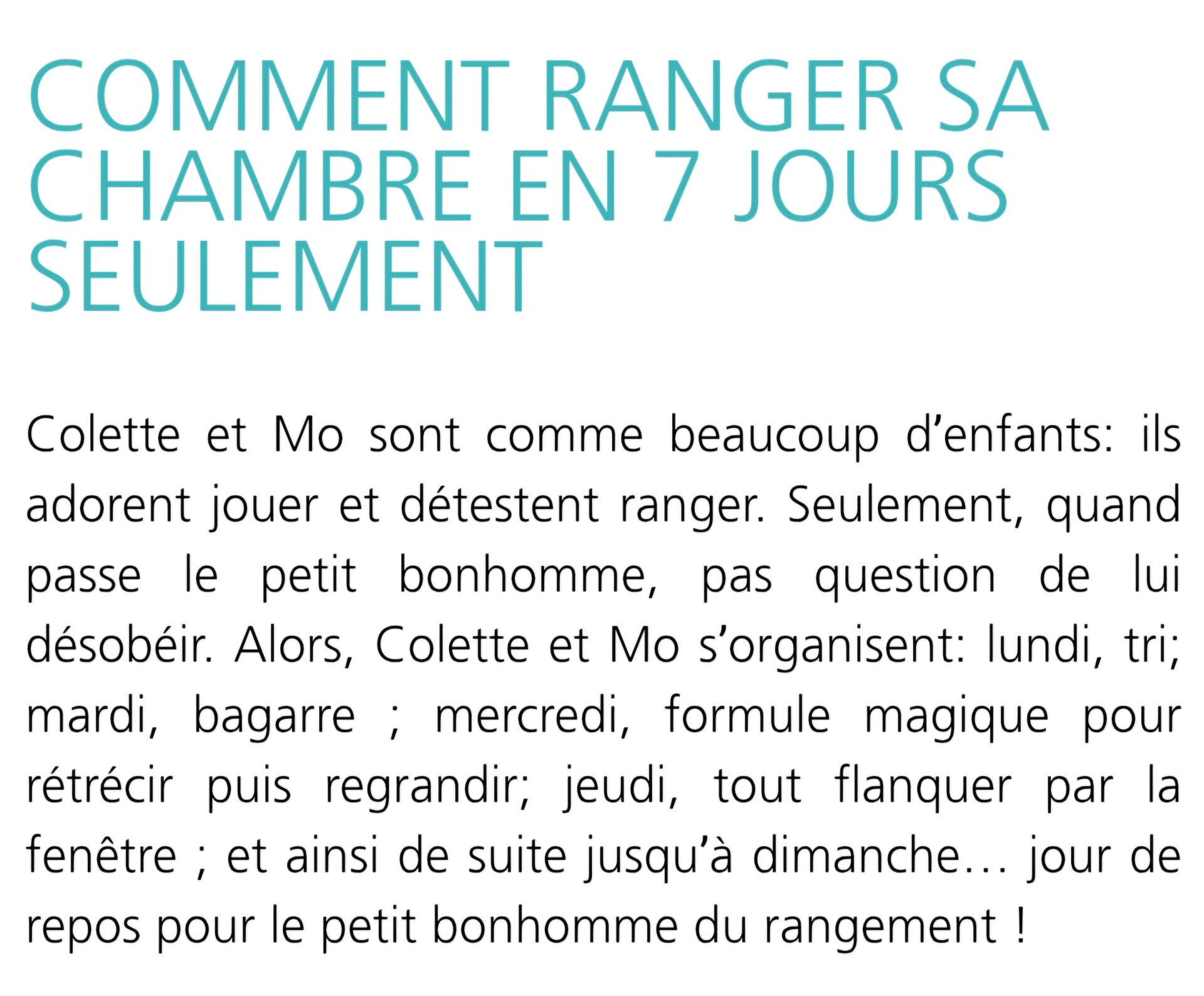 COMMENT RANGER SA CHAMBRE EN 7 JOURS SEULEMENT

Colette et Mo sont comme beaucoup d'enfants: ils adorent jouer et détestent ranger. Seulement, quand passe le petit bonhomme, pas question de lui désobéir. Alors, Colette et Mo s'organisent: lundi, tri; mardi, bagarre ; mercredi, formule magique pour rétrécir puis regrandir; jeudi, tout flanquer par la fenêtre ; et ainsi de suite jusqu'à dimanche… jour de repos pour le petit bonhomme du rangement !